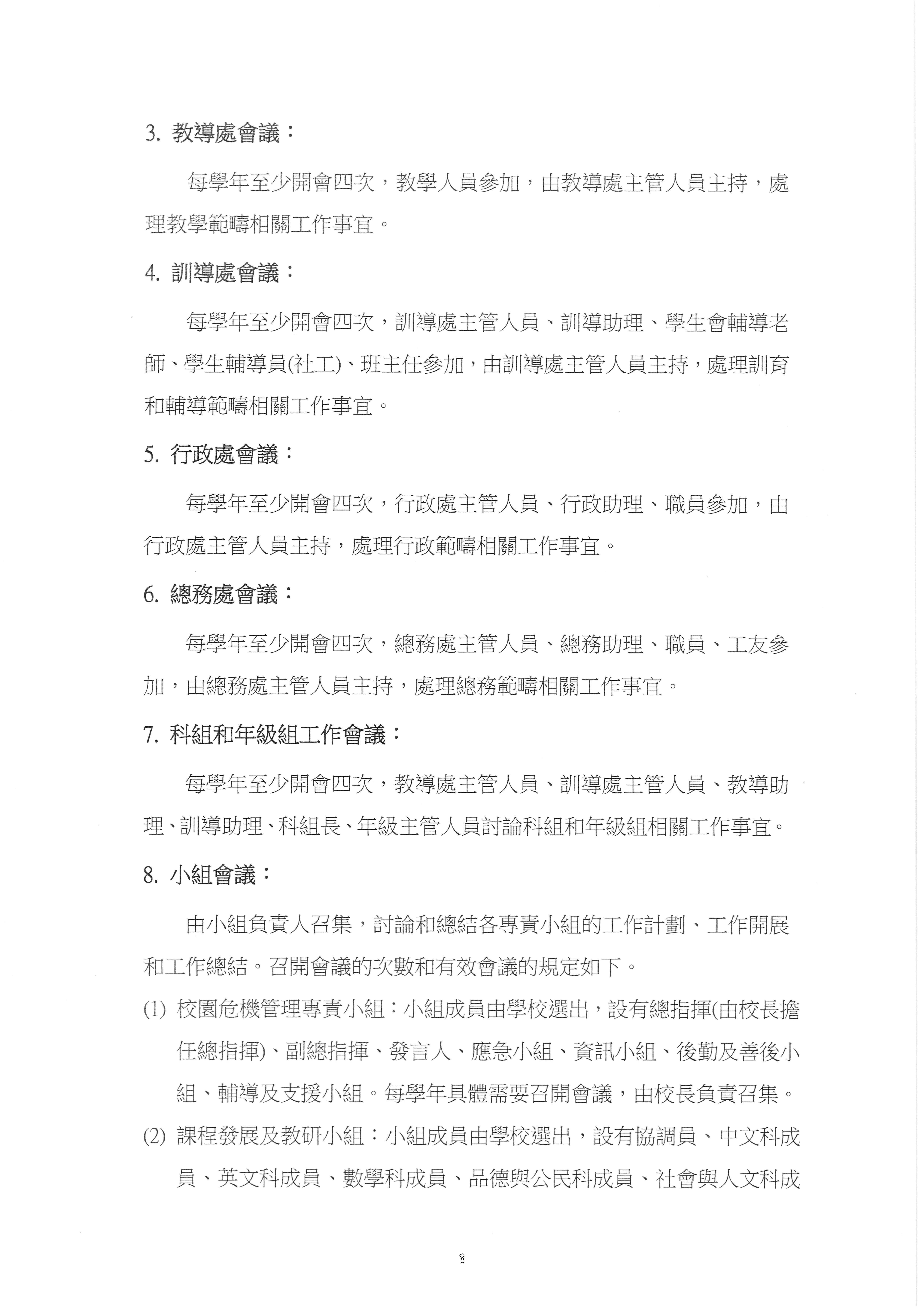 3. 教導處會議：

每學年至少開會四次，教學人員參加，由教導處主管人員主持，處理教學範疇相關工作事宜。

4. 訓導處會議：

每學年至少開會四次，訓導處主管人員、訓導助理、學生會輔導老師、學生輔導員(社工)、班主任參加，由訓導處主管人員主持，處理訓育和輔導範疇相關工作事宜。

5. 行政處會議：

每學年至少開會四次，行政處主管人員、行政助理、職員參加，由行政處主管人員主持，處理行政範疇相關工作事宜。

6. 總務處會議：

每學年至少開會四次，總務處主管人員、總務助理、職員、工友參加，由總務處主管人員主持，處理總務範疇相關工作事宜。

7. 科組和年級組工作會議：

每學年至少開會四次，教導處主管人員、訓導處主管人員、教導助理、訓導助理、科組長、年級主管人員討論科組和年級組相關工作事宜。

8. 小組會議：

由小組負責人召集，討論和總結各專責小組的工作計劃、工作開展和工作總結。召開會議的次數和有效會議的規定如下。

(1) 校園危機管理專責小組：小組成員由學校選出，設有總指揮(由校長擔任總指揮)、副總指揮、發言人、應急小組、資訊小組、後勤及善後小組、輔導及支援小組。每學年具體需要召開會議，由校長負責召集。

(2) 課程發展及教研小組：小組成員由學校選出，設有協調員、中文科成員、英文科成員、數學科成員、品德與公民科成員、社會與人文科成

8